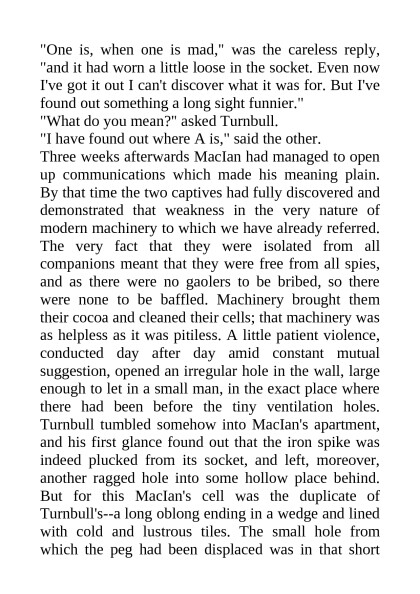 "One is, when one is mad," was the careless reply, "and it had worn a little loose in the socket. Even now I've got it out I can't discover what it was for. But I've found out something a long sight funnier."
"What do you mean?" asked Turnbull.
"I have found out where A is," said the other.
Three weeks afterwards MacIan had managed to open up communications which made his meaning plain. By that time the two captives had fully discovered and demonstrated that weakness in the very nature of modern machinery to which we have already referred. The very fact that they were isolated from all companions meant that they were free from all spies, and as there were no gaolers to be bribed, so there were none to be baffled. Machinery brought them their cocoa and cleaned their cells; that machinery was as helpless as it was pitiless. A little patient violence, conducted day after day amid constant mutual suggestion, opened an irregular hole in the wall, large enough to let in a small man, in the exact place where there had been before the tiny ventilation holes. Turnbull tumbled somehow into MacIan's apartment, and his first glance found out that the iron spike was indeed plucked from its socket, and left, moreover, another ragged hole into some hollow place behind. But for this MacIan's cell was the duplicate of Turnbull's--a long oblong ending in a wedge and lined with cold and lustrous tiles. The small hole from which the peg had been displaced was in that short